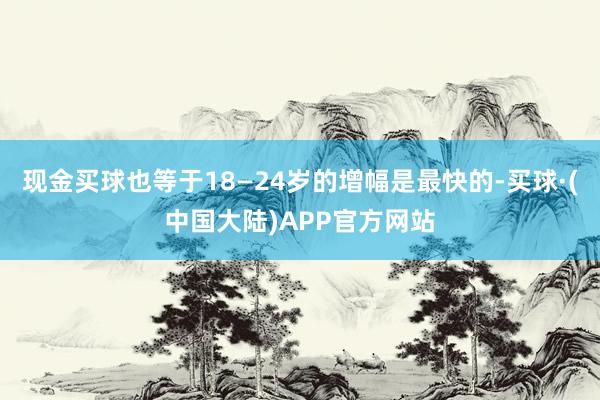 现金买球也等于18—24岁的增幅是最快的-买球·(中国大陆)APP官方网站